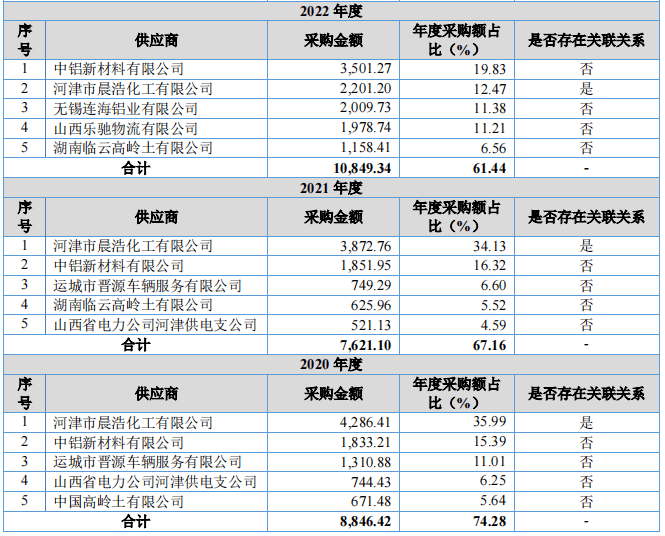 | 2022年度 | | | | |
|---|---|---|---|---|
| 序号 | 供应商 | 采购金额 | 年度采购额占比（%） | 是否存在关联关系 |
| 1 | 中铝新材料有限公司 | 3,501.27 | 19.83 | 否 |
| 2 | 河津市晨浩化工有限公司 | 2,201.20 | 12.47 | 是 |
| 3 | 无锡连海铝业有限公司 | 2,009.73 | 11.38 | 否 |
| 4 | 山西乐驰物流有限公司 | 1,978.74 | 11.21 | 否 |
| 5 | 湖南临云高岭土有限公司 | 1,158.41 | 6.56 | 否 |
| 合计 | | 10,849.34 | 61.44 | - |
| 2021年度 | | | | |
| 序号 | 供应商 | 采购金额 | 年度采购额占比（%） | 是否存在关联关系 |
| 1 | 河津市晨浩化工有限公司 | 3,872.76 | 34.13 | 是 |
| 2 | 中铝新材料有限公司 | 1,851.95 | 16.32 | 否 |
| 3 | 运城市晋源车辆服务有限公司 | 749.29 | 6.60 | 否 |
| 4 | 湖南临云高岭土有限公司 | 625.96 | 5.52 | 否 |
| 5 | 山西省电力公司河津供电支公司 | 521.13 | 4.59 | 否 |
| 合计 | | 7,621.10 | 67.16 | - |
| 2020年度 | | | | |
| 序号 | 供应商 | 采购金额 | 年度采购额占比（%） | 是否存在关联关系 |
| 1 | 河津市晨浩化工有限公司 | 4,286.41 | 35.99 | 是 |
| 2 | 中铝新材料有限公司 | 1,833.21 | 15.39 | 否 |
| 3 | 运城市晋源车辆服务有限公司 | 1,310.88 | 11.01 | 否 |
| 4 | 山西省电力公司河津供电支公司 | 744.43 | 6.25 | 否 |
| 5 | 中国高岭土有限公司 | 671.48 | 5.64 | 否 |
| 合计 | | 8,846.42 | 74.28 | - |